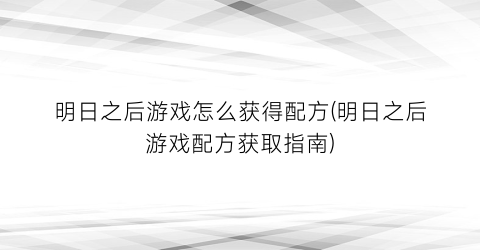 明日之后游戏怎么获得配方(明日之后游戏配方获取指南)